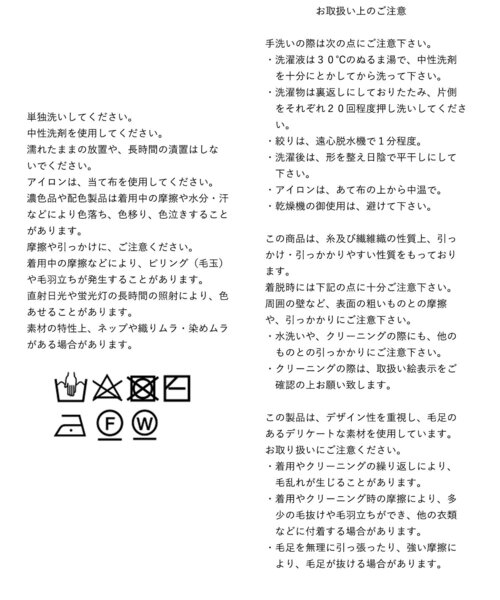 単独洗いしてください。
中性洗剤を使用してください。
濡れたままの放置や、長時間の漬置はしないでください。
アイロンは、当て布を使用してください。
濃色品や配色製品は着用中の摩擦や水分・汗などにより色落ち、色移り、色泣きすることがあります。
摩擦や引っかけに、ご注意ください。
着用中の摩擦などにより、ピリング（毛玉）や毛羽立ちが発生することがあります。
直射日光や蛍光灯の長時間の照射により、色あせることがあります。
素材の特性上、ネップや織りムラ・染めムラがある場合があります。

F W

お取扱い上のご注意

手洗いの際は次の点にご注意下さい。
・洗濯液は３０℃のぬるま湯で、中性洗剤を十分にとかしてから洗って下さい。
・洗濯物は裏返しにしておりたたみ、片側をそれぞれ２０回程度押し洗いしてください。
・絞りは、遠心脱水機で１分程度。
・洗濯後は、形を整え日陰で平干しにして下さい。
・アイロンは、あて布の上から中温で。
・乾燥機の御使用は、避けて下さい。

この商品は、糸及び繊維織の性質上、引っかけ・引っかかりやすい性質をもっております。
着脱時には下記の点に十分ご注意下さい。
周囲の壁など、表面の粗いものとの摩擦や、引っかかりにご注意下さい。
・水洗いや、クリーニングの際にも、他のものとの引っかかりにご注意下さい。
・クリーニングの際は、取扱い絵表示をご確認の上お願い致します。

この製品は、デザイン性を重視し、毛足のあるデリケートな素材を使用しています。
お取り扱いにご注意ください。
・着用やクリーニングの繰り返しにより、毛乱れが生じることがあります。
・着用やクリーニング時の摩擦により、多少の毛抜けや毛羽立ちができ、他の衣類などに付着する場合があります。
・毛足を無理に引っ張ったり、強い摩擦により、毛足が抜ける場合があります。